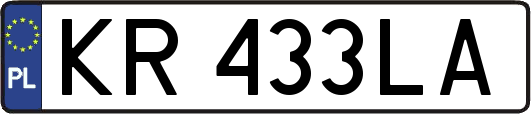 PL

KR 433LA